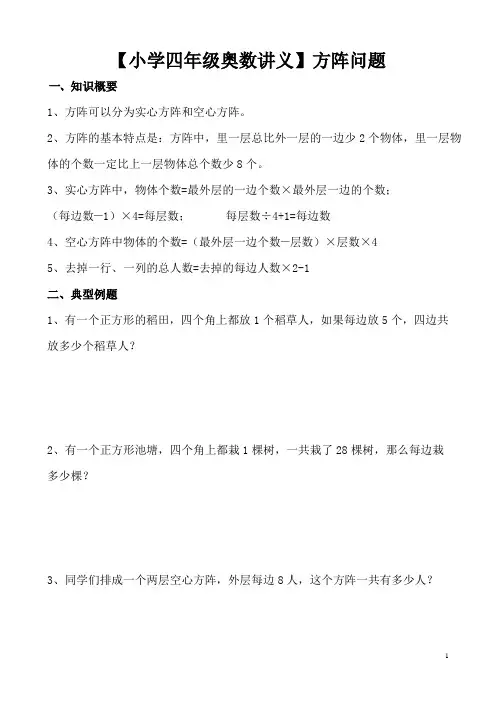 【小学四年级奥数讲义】方阵问题

一、知识概要

1、方阵可以分为实心方阵和空心方阵。

2、方阵的基本特点是：方阵中，里一层总比外一层的一边少 2 个物体，里一层物体的个数一定比上一层物体总个数少 8 个。

3、实心方阵中，物体个数=最外层的一边个数×最外层一边的个数；

（每边数—1）×4=每层数；　　每层数÷4+1=每边数

4、空心方阵中物体的个数=（最外层一边个数—层数）×层数×4

5、去掉一行、一列的总人数=去掉的每边人数×2-1

二、典型例题

1、有一个正方形的稻田，四个角上都放 1 个稻草人，如果每边放 5 个，四边共放多少个稻草人？

2、有一个正方形池塘，四个角上都栽 1 棵树，一共栽了 28 棵树，那么每边栽多少棵？

3、同学们排成一个两层空心方阵，外层每边 8 人，这个方阵一共有多少人？

1